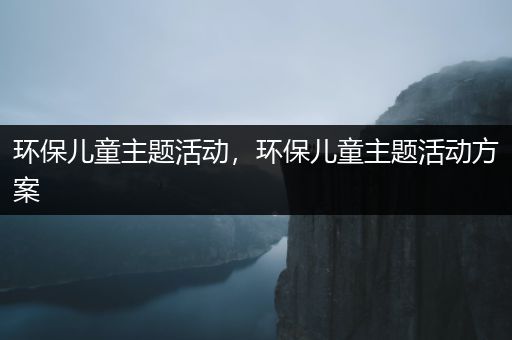 环保儿童主题活动，环保儿童主题活动方案